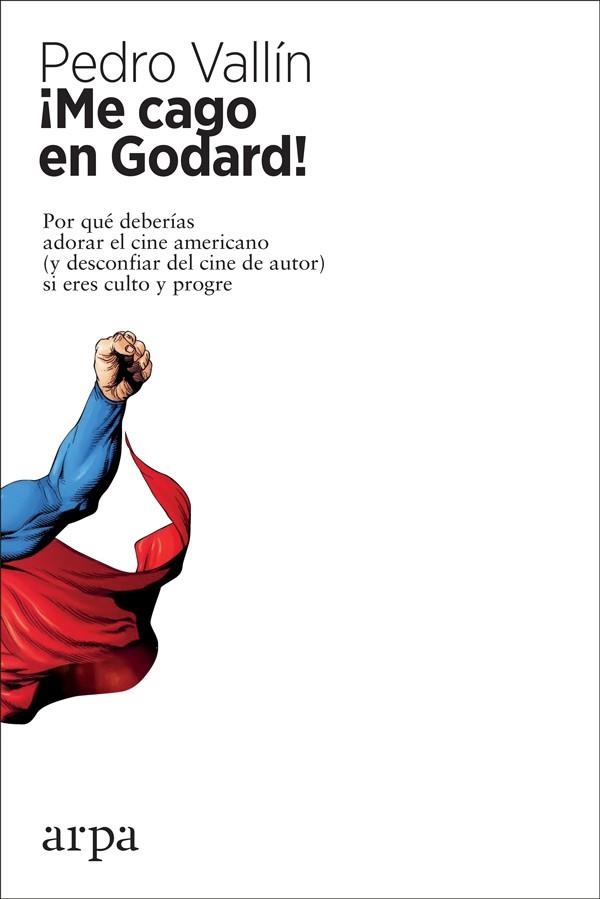 Pedro Vallín
¡Me cago en Godard!

Por qué deberías adorar el cine americano (y desconfiar del cine de autor) si eres culto y progre

arpa